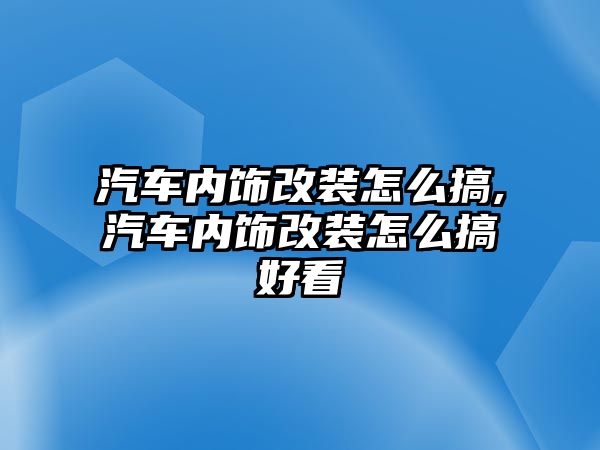 汽车内饰改装怎么搞,汽车内饰改装怎么搞好看